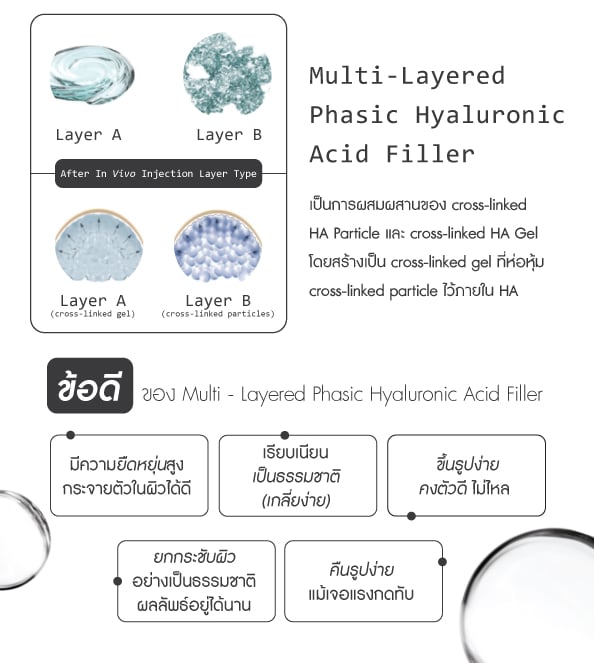 Layer A

Layer B

After In Vivo Injection Layer Type

Layer A
(cross-linked gel)

Layer B
(cross-linked particles)

Multi-Layered Phasic Hyaluronic Acid Filler

เป็นการผสมผสานของ cross-linked HA Particle และ cross-linked HA Gel โดยสร้างเป็น cross-linked gel ที่ห่อหุ้ม cross-linked particle ไว้ภายใน HA

ข้อดี ของ Multi - Layered Phasic Hyaluronic Acid Filler

มีความยืดหยุ่นสูง กระจายตัวในผิวได้ดี

เรียบเนียน เป็นธรรมชาติ (เกลี่ยง่าย)

ขึ้นรูปง่าย คงตัวดี ไม่ไหล

ยกกระชับผิว อย่างเป็นธรรมชาติ ผลลัพธ์อยู่ได้นาน

คืนรูปง่าย แม้เจอแรงกดทับ